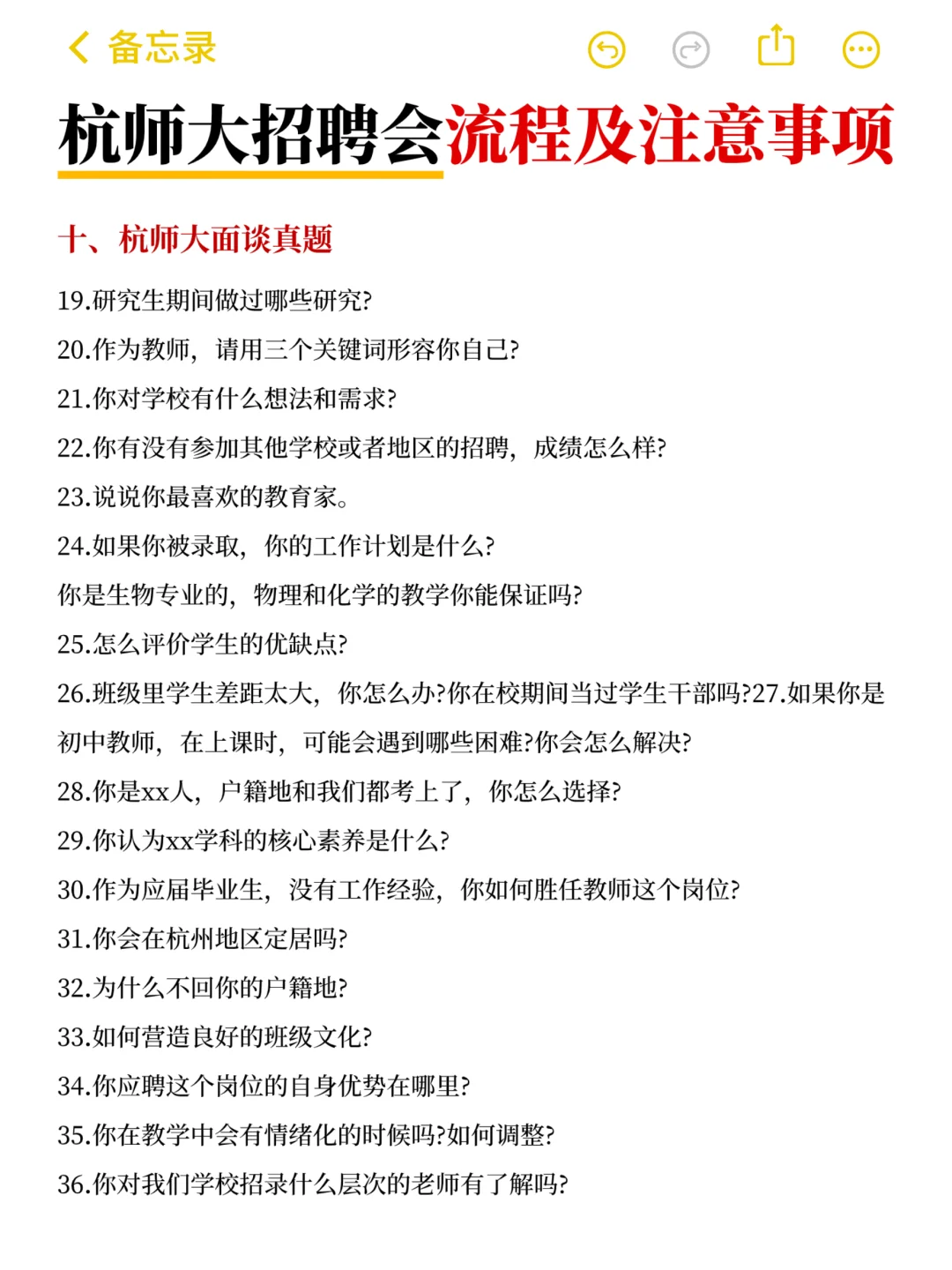 备忘录

杭师大招聘会流程及注意事项

十、杭师大面谈真题

19.研究生期间做过哪些研究?

20.作为教师，请用三个关键词形容你自己?

21.你对学校有什么想法和需求?

22.你有没有参加其他学校或者地区的招聘，成绩怎么样?

23.说说你最喜欢的教育家。

24.如果你被录取，你的工作计划是什么?

你是生物专业的，物理和化学的教学你能保证吗?

25.怎么评价学生的优缺点?

26.班级里学生差距太大，你怎么办?你在校期间当过学生干部吗?27.如果你是初中教师，在上课时，可能会遇到哪些困难?你会怎么解决?

28.你是xx人，户籍地和我们都考上了，你怎么选择?

29.你认为xx学科的核心素养是什么?

30.作为应届毕业生，没有工作经验，你如何胜任教师这个岗位?

31.你会在杭州地区定居吗?

32.为什么不回你的户籍地?

33.如何营造良好的班级文化?

34.你应聘这个岗位的自身优势在哪里?

35.你在教学中会有情绪化的时候吗?如何调整?

36.你对我们学校招录什么层次的老师有了解吗?